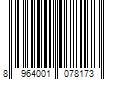 8 964001 078173